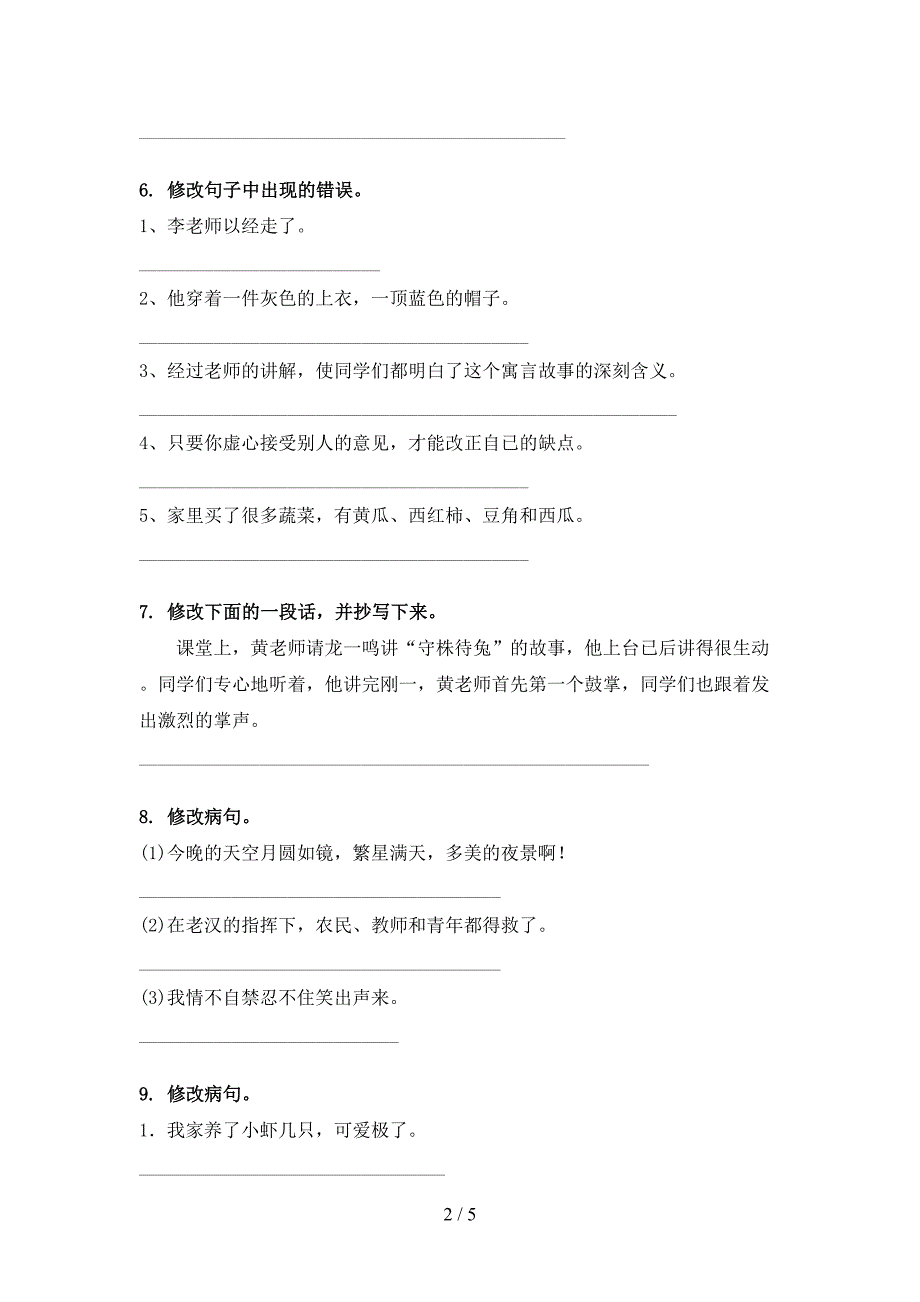 6. 修改句子中出现的错误。

1、李老师以经走了。

2、他穿着一件灰色的上衣，一顶蓝色的帽子。

3、经过老师的讲解，使同学们都明白了这个寓言故事的深刻含义。

4、只要你虚心接受别人的意见，才能改正自已的缺点。

5、家里买了很多蔬菜，有黄瓜、西红柿、豆角和西瓜。

7. 修改下面的一段话，并抄写下来。

课堂上，黄老师请龙一鸣讲“守株待兔”的故事，他上台已后讲得很生动。同学们专心地听着，他讲完刚一，黄老师首先第一个鼓掌，同学们也跟着发出激烈的掌声。

8. 修改病句。

(1)今晚的天空月圆如镜，繁星满天，多美的夜景啊！

(2)在老汉的指挥下，农民、教师和青年都得救了。

(3)我情不自禁忍不住笑出声来。

9. 修改病句。

1．我家养了小虾几只，可爱极了。

2 / 5